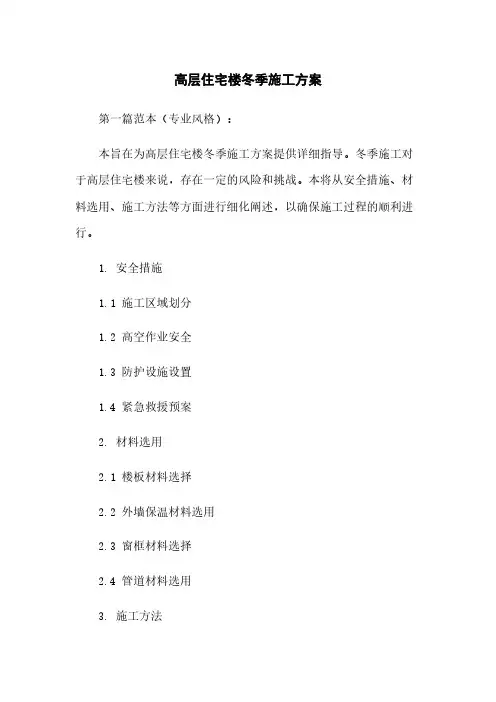 高层住宅楼冬季施工方案

第一篇范本（专业风格）：

本旨在为高层住宅楼冬季施工方案提供详细指导。冬季施工对于高层住宅楼来说，存在一定的风险和挑战。本将从安全措施、材料选用、施工方法等方面进行细化阐述，以确保施工过程的顺利进行。

1. 安全措施

1.1 施工区域划分

1.2 高空作业安全

1.3 防护设施设置

1.4 紧急救援预案

2. 材料选用

2.1 楼板材料选择

2.2 外墙保温材料选用

2.3 窗框材料选择

2.4 管道材料选用

3. 施工方法